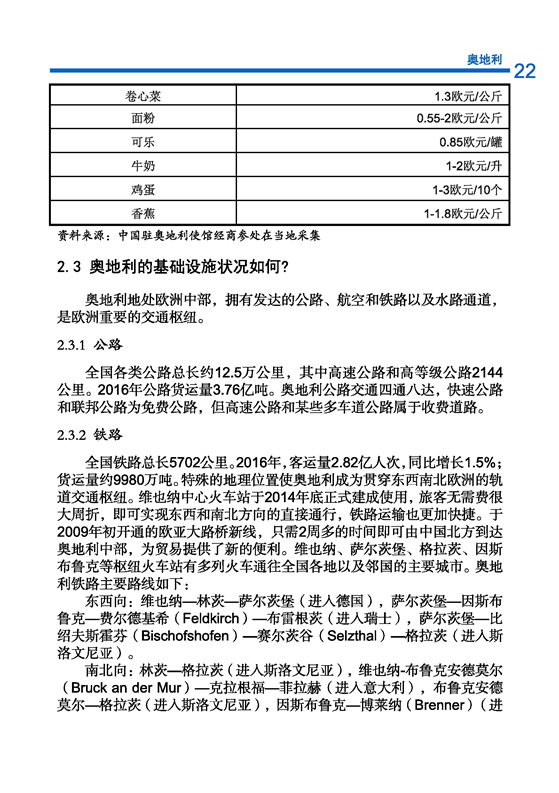 奥地利 22

| 卷心菜 | 1.3欧元/公斤 |
|---|---|
| 面粉 | 0.55-2欧元/公斤 |
| 可乐 | 0.85欧元/罐 |
| 牛奶 | 1-2欧元/升 |
| 鸡蛋 | 1-3欧元/10个 |
| 香蕉 | 1-1.8欧元/公斤 |

资料来源：中国驻奥地利使馆经商参处在当地采集

2.3 奥地利的基础设施状况如何?

奥地利地处欧洲中部，拥有发达的公路、航空和铁路以及水路通道，是欧洲重要的交通枢纽。

2.3.1 公路

全国各类公路总长约12.5万公里，其中高速公路和高等级公路2144公里。2016年公路货运量3.76亿吨。奥地利公路交通四通八达，快速公路和联邦公路为免费公路，但高速公路和某些多车道公路属于收费道路。

2.3.2 铁路

全国铁路总长5702公里。2016年，客运量2.82亿人次，同比增长1.5%；货运量约9980万吨。特殊的地理位置使奥地利成为贯穿东西南北欧洲的轨道交通枢纽。维也纳中心火车站于2014年底正式建成使用，旅客无需费很大周折，即可实现东西和南北方向的直接通行，铁路运输也更加快捷。于2009年初开通的欧亚大路桥新线，只需2周多的时间即可由中国北方到达奥地利中部，为贸易提供了新的便利。维也纳、萨尔茨堡、格拉茨、因斯布鲁克等枢纽火车站有多列火车通往全国各地以及邻国的主要城市。奥地利铁路主要路线如下：

东西向：维也纳—林茨—萨尔茨堡（进入德国），萨尔茨堡—因斯布鲁克—费尔德基希（Feldkirch）—布雷根茨（进入瑞士），萨尔茨堡—比绍夫斯霍芬（Bischofshofen）—赛尔茨谷（Selzthal）—格拉茨（进入斯洛文尼亚）。

南北向：林茨—格拉茨（进入斯洛文尼亚），维也纳-布鲁克安德莫尔（Bruck an der Mur）—克拉根福—菲拉赫（进入意大利），布鲁克安德莫尔—格拉茨（进入斯洛文尼亚），因斯布鲁克—博莱纳（Brenner）（进